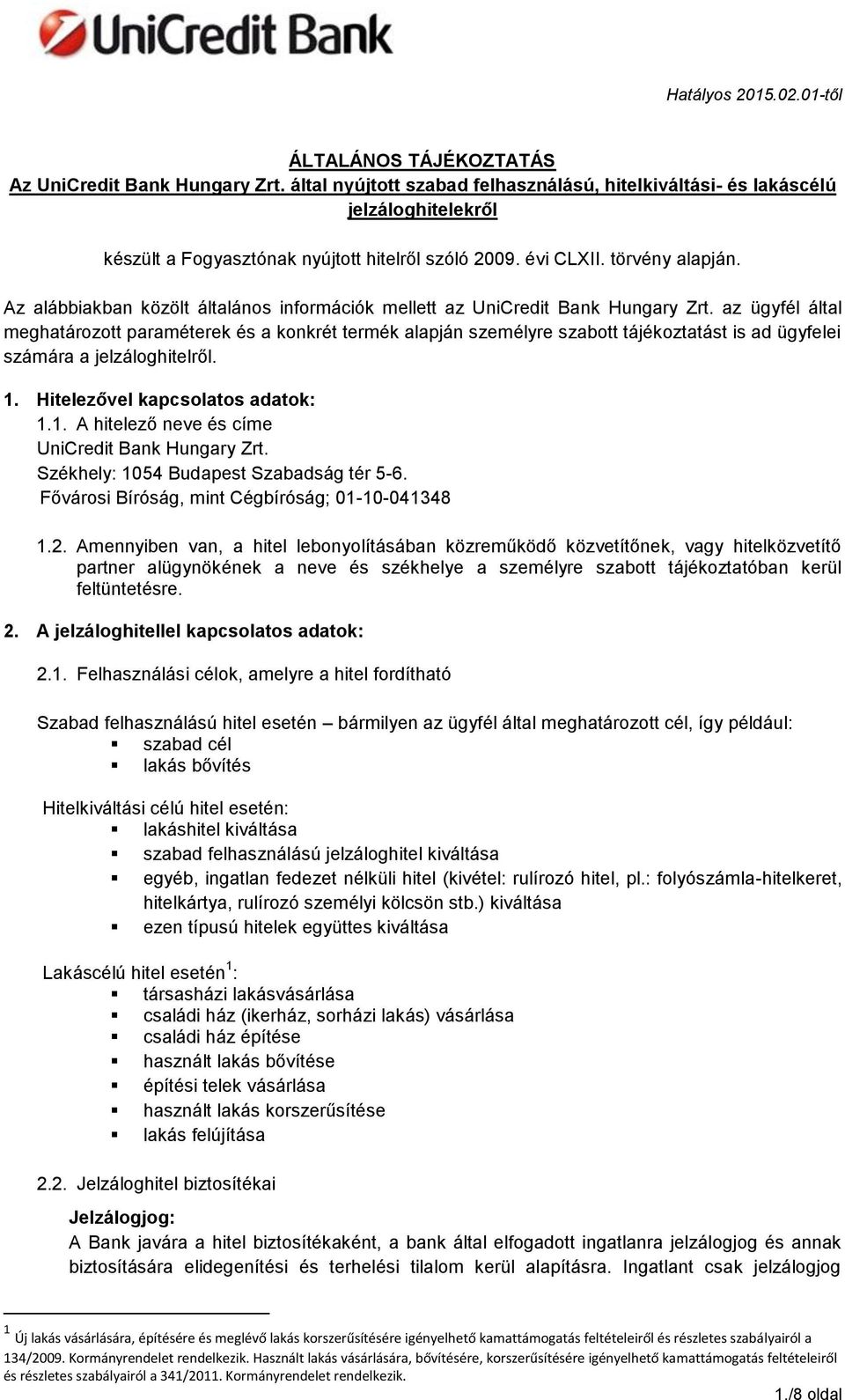 UniCredit Bank

Hatályos 2015.02.01-től

ÁLTALÁNOS TÁJÉKOZTATÁS
Az UniCredit Bank Hungary Zrt. által nyújtott szabad felhasználású, hitelkiváltási- és lakáscélú jelzáloghitelekről

készült a Fogyasztónak nyújtott hitelről szóló 2009. évi CLXII. törvény alapján.

Az alábbiakban közölt általános információk mellett az UniCredit Bank Hungary Zrt. az ügyfél által meghatározott paraméterek és a konkrét termék alapján személyre szabott tájékoztatást is ad ügyfelei számára a jelzáloghitelről.

1. Hitelezővel kapcsolatos adatok:
1.1. A hitelező neve és címe
UniCredit Bank Hungary Zrt.
Székhely: 1054 Budapest Szabadság tér 5-6.
Fővárosi Bíróság, mint Cégbíróság; 01-10-041348

1.2. Amennyiben van, a hitel lebonyolításában közreműködő közvetítőnek, vagy hitelközvetítő partner alügynökének a neve és székhelye a személyre szabott tájékoztatóban kerül feltüntetésre.

2. A jelzáloghitellel kapcsolatos adatok:

2.1. Felhasználási célok, amelyre a hitel fordítható

Szabad felhasználású hitel esetén – bármilyen az ügyfél által meghatározott cél, így például:
▪ szabad cél
▪ lakás bővítés

Hitelkiváltási célú hitel esetén:
▪ lakáshitel kiváltása
▪ szabad felhasználású jelzáloghitel kiváltása
▪ egyéb, ingatlan fedezet nélküli hitel (kivétel: rulírozó hitel, pl.: folyószámla-hitelkeret, hitelkártya, rulírozó személyi kölcsön stb.) kiváltása
▪ ezen típusú hitelek együttes kiváltása

Lakáscélú hitel esetén $^1$:
▪ társasházi lakásvásárlása
▪ családi ház (ikerház, sorházi lakás) vásárlása
▪ családi ház építése
▪ használt lakás bővítése
▪ építési telek vásárlása
▪ használt lakás korszerűsítése
▪ lakás felújítása

2.2. Jelzáloghitel biztosítékai

Jelzálogjog:
A Bank javára a hitel biztosítékaként, a bank által elfogadott ingatlanra jelzálogjog és annak biztosítására elidegenítési és terhelési tilalom kerül alapításra. Ingatlant csak jelzálogjog

$^1$ Új lakás vásárlására, építésére és meglévő lakás korszerűsítésére igényelhető kamattámogatás feltételeiről és részletes szabályairól a 134/2009. Kormányrendelet rendelkezik. Használt lakás vásárlására, bővítésére, korszerűsítésére igényelhető kamattámogatás feltételeiről és részletes szabályairól a 341/2011. Kormányrendelet rendelkezik.

1./8 oldal